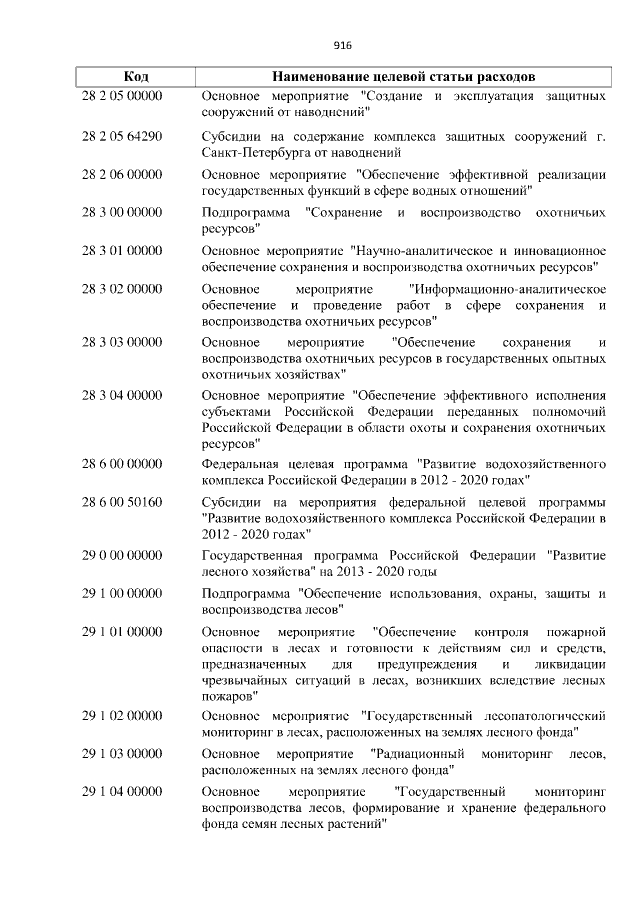 916

| Код | Наименование целевой статьи расходов |
|---|---|
| 28 2 05 00000 | Основное мероприятие "Создание и эксплуатация защитных сооружений от наводнений" |
| 28 2 05 64290 | Субсидии на содержание комплекса защитных сооружений г. Санкт-Петербурга от наводнений |
| 28 2 06 00000 | Основное мероприятие "Обеспечение эффективной реализации государственных функций в сфере водных отношений" |
| 28 3 00 00000 | Подпрограмма "Сохранение и воспроизводство охотничьих ресурсов" |
| 28 3 01 00000 | Основное мероприятие "Научно-аналитическое и инновационное обеспечение сохранения и воспроизводства охотничьих ресурсов" |
| 28 3 02 00000 | Основное мероприятие "Информационно-аналитическое обеспечение и проведение работ в сфере сохранения и воспроизводства охотничьих ресурсов" |
| 28 3 03 00000 | Основное мероприятие "Обеспечение сохранения и воспроизводства охотничьих ресурсов в государственных опытных охотничьих хозяйствах" |
| 28 3 04 00000 | Основное мероприятие "Обеспечение эффективного исполнения субъектами Российской Федерации переданных полномочий Российской Федерации в области охоты и сохранения охотничьих ресурсов" |
| 28 6 00 00000 | Федеральная целевая программа "Развитие водохозяйственного комплекса Российской Федерации в 2012 - 2020 годах" |
| 28 6 00 50160 | Субсидии на мероприятия федеральной целевой программы "Развитие водохозяйственного комплекса Российской Федерации в 2012 - 2020 годах" |
| 29 0 00 00000 | Государственная программа Российской Федерации "Развитие лесного хозяйства" на 2013 - 2020 годы |
| 29 1 00 00000 | Подпрограмма "Обеспечение использования, охраны, защиты и воспроизводства лесов" |
| 29 1 01 00000 | Основное мероприятие "Обеспечение контроля пожарной опасности в лесах и готовности к действиям сил и средств, предназначенных для предупреждения и ликвидации чрезвычайных ситуаций в лесах, возникших вследствие лесных пожаров" |
| 29 1 02 00000 | Основное мероприятие "Государственный лесопатологический мониторинг в лесах, расположенных на землях лесного фонда" |
| 29 1 03 00000 | Основное мероприятие "Радиационный мониторинг лесов, расположенных на землях лесного фонда" |
| 29 1 04 00000 | Основное мероприятие "Государственный мониторинг воспроизводства лесов, формирование и хранение федерального фонда семян лесных растений" |